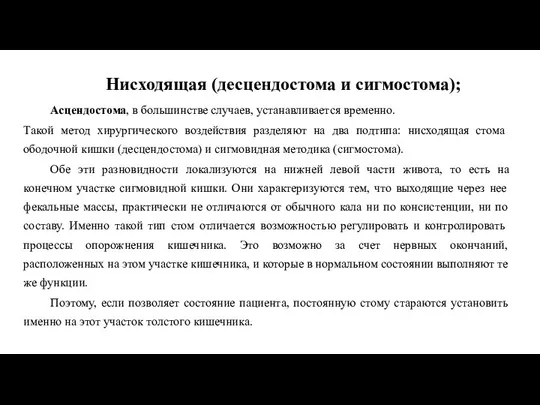 Нисходящая (десцендостома и сигмостома);

Асцендостома, в большинстве случаев, устанавливается временно.
Такой метод хирургического воздействия разделяют на два подтипа: нисходящая стома ободочной кишки (десцендостома) и сигмовидная методика (сигмостома).

Обе эти разновидности локализуются на нижней левой части живота, то есть на конечном участке сигмовидной кишки. Они характеризуются тем, что выходящие через нее фекальные массы, практически не отличаются от обычного кала ни по консистенции, ни по составу. Именно такой тип стом отличается возможностью регулировать и контролировать процессы опорожнения кишечника. Это возможно за счет нервных окончаний, расположенных на этом участке кишечника, и которые в нормальном состоянии выполняют те же функции.

Поэтому, если позволяет состояние пациента, постоянную стому стараются установить именно на этот участок толстого кишечника.